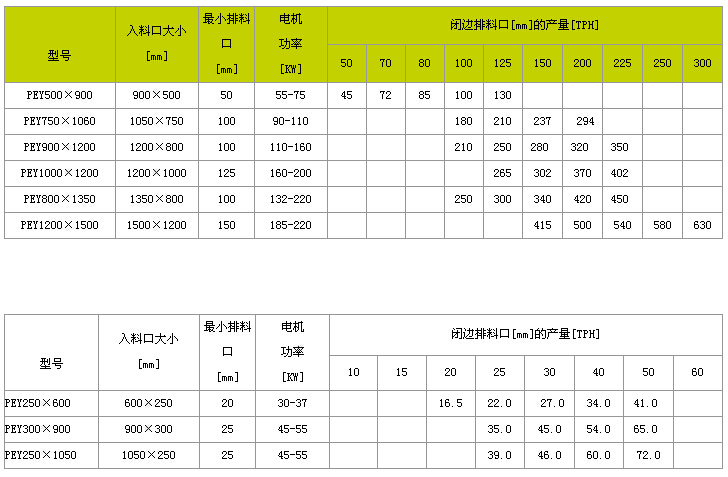 | 型号 | 入料口大小 [mm] | 最小排料口 [mm] | 电机功率 [KW] | 闭边排料口[mm]的产量[TPH] | | | | | | | | | |
|---|---|---|---|---|---|---|---|---|---|---|---|---|---|
| | | | | 50 | 70 | 80 | 100 | 125 | 150 | 200 | 225 | 250 | 300 |
| PEY500×900 | 900×500 | 50 | 55-75 | 45 | 72 | 85 | 100 | 130 | | | | | |
| PEY750×1060 | 1050×750 | 100 | 90-110 | | | | 180 | 210 | 237 | 294 | | | |
| PEY900×1200 | 1200×800 | 100 | 110-160 | | | | 210 | 250 | 280 | 320 | 350 | | |
| PEY1000×1200 | 1200×1000 | 125 | 160-200 | | | | | 265 | 302 | 370 | 402 | | |
| PEY800×1350 | 1350×800 | 100 | 132-220 | | | | 250 | 300 | 340 | 420 | 450 | | |
| PEY1200×1500 | 1500×1200 | 150 | 185-220 | | | | | | 415 | 500 | 540 | 580 | 630 |

| 型号 | 入料口大小 [mm] | 最小排料口 [mm] | 电机功率 [KW] | 闭边排料口[mm]的产量[TPH] | | | | | | | |
|---|---|---|---|---|---|---|---|---|---|---|---|
| | | | | 10 | 15 | 20 | 25 | 30 | 40 | 50 | 60 |
| PEY250×600 | 600×250 | 20 | 30-37 | | | 16.5 | 22.0 | 27.0 | 34.0 | 41.0 | |
| PEY300×900 | 900×300 | 25 | 45-55 | | | | 35.0 | 45.0 | 54.0 | 65.0 | |
| PEY250×1050 | 1050×250 | 25 | 45-55 | | | | 39.0 | 46.0 | 60.0 | 72.0 | |